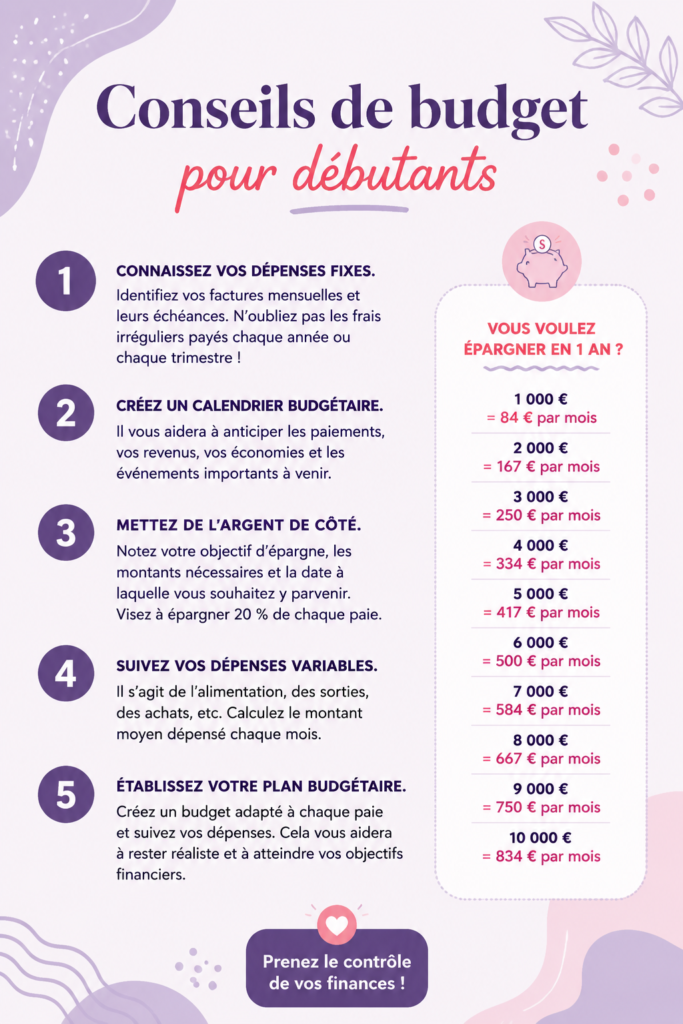 Conseils de budget
pour débutants

1
CONNAISSEZ VOS DÉPENSES FIXES.
Identifiez vos factures mensuelles et leurs échéances. N'oubliez pas les frais irréguliers payés chaque année ou chaque trimestre !

2
CRÉEZ UN CALENDRIER BUDGÉTAIRE.
Il vous aidera à anticiper les paiements, vos revenus, vos économies et les événements importants à venir.

3
METTEZ DE L'ARGENT DE CÔTÉ.
Notez votre objectif d'épargne, les montants nécessaires et la date à laquelle vous souhaitez y parvenir. Visez à épargner 20 % de chaque paie.

4
SUIVEZ VOS DÉPENSES VARIABLES.
Il s'agit de l'alimentation, des sorties, des achats, etc. Calculez le montant moyen dépensé chaque mois.

5
ÉTABLISSEZ VOTRE PLAN BUDGÉTAIRE.
Créez un budget adapté à chaque paie et suivez vos dépenses. Cela vous aidera à rester réaliste et à atteindre vos objectifs financiers.

$

VOUS VOULEZ ÉPARGNER EN 1 AN ?

1 000 €
= 84 € par mois

2 000 €
= 167 € par mois

3 000 €
= 250 € par mois

4 000 €
= 334 € par mois

5 000 €
= 417 € par mois

6 000 €
= 500 € par mois

7 000 €
= 584 € par mois

8 000 €
= 667 € par mois

9 000 €
= 750 € par mois

10 000 €
= 834 € par mois

Prenez le contrôle de vos finances !